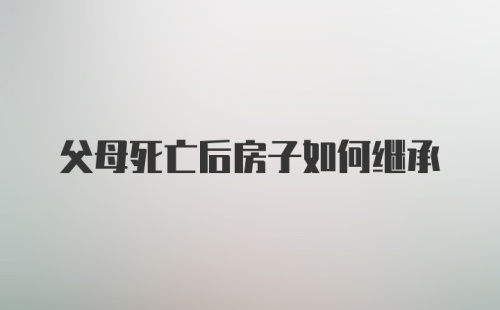 父母死亡后房子如何继承